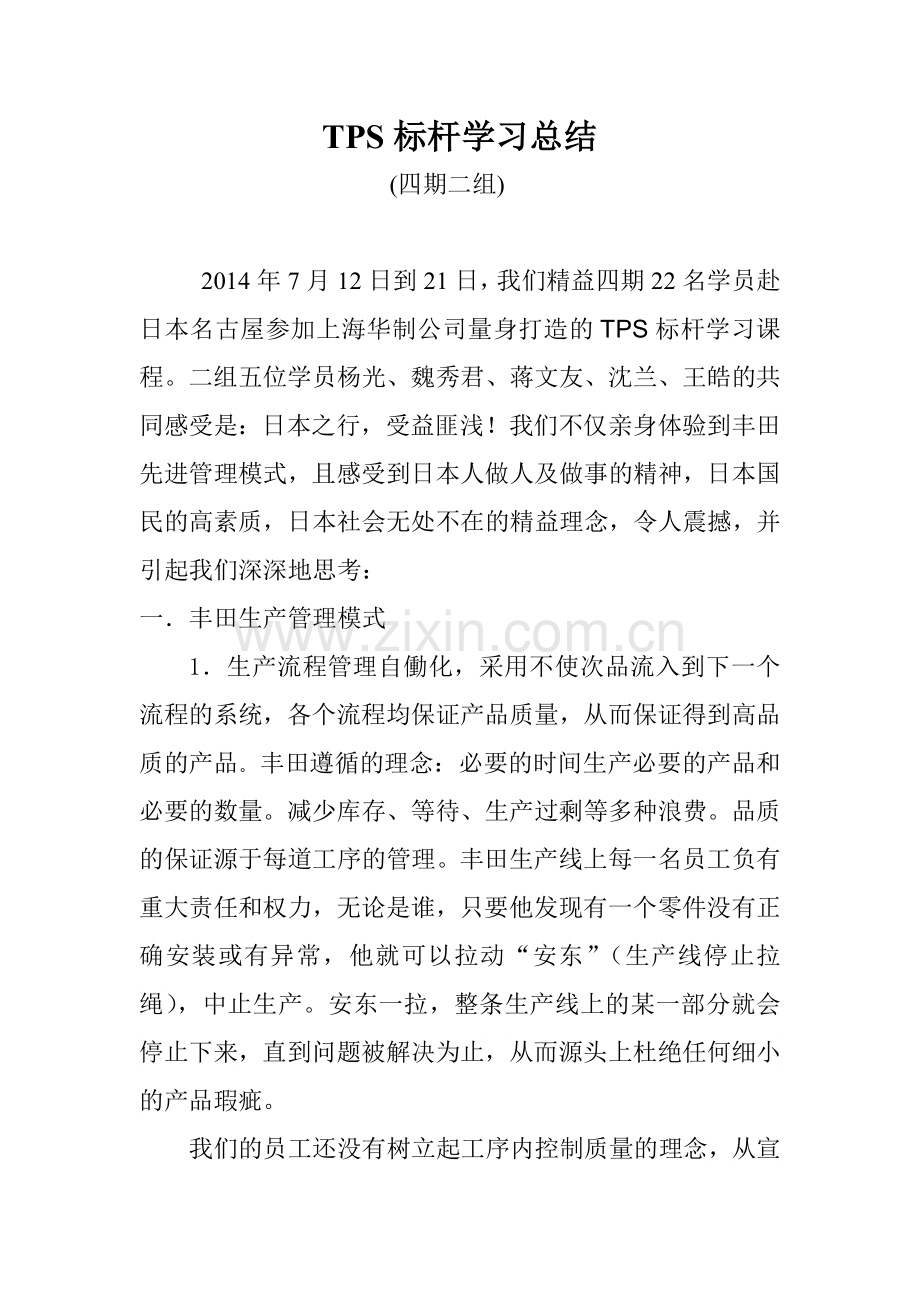 TPS 标杆学习总结

(四期二组)

2014 年 7 月 12 日到 21 日，我们精益四期 22 名学员赴日本名古屋参加上海华制公司量身打造的 TPS 标杆学习课程。二组五位学员杨光、魏秀君、蒋文友、沈兰、王皓的共同感受是：日本之行，受益匪浅！我们不仅亲身体验到丰田先进管理模式，且感受到日本人做人及做事的精神，日本国民的高素质，日本社会无处不在的精益理念，令人震撼，并引起我们深深地思考：

一．丰田生产管理模式

www.zixin.com.cn

1．生产流程管理自働化，采用不使次品流入到下一个流程的系统，各个流程均保证产品质量，从而保证得到高品质的产品。丰田遵循的理念：必要的时间生产必要的产品和必要的数量。减少库存、等待、生产过剩等多种浪费。品质的保证源于每道工序的管理。丰田生产线上每一名员工负有重大责任和权力，无论是谁，只要他发现有一个零件没有正确安装或有异常，他就可以拉动“安东”（生产线停止拉绳），中止生产。安东一拉，整条生产线上的某一部分就会停止下来，直到问题被解决为止，从而源头上杜绝任何细小的产品瑕疵。

我们的员工还没有树立起工序内控制质量的理念，从宣